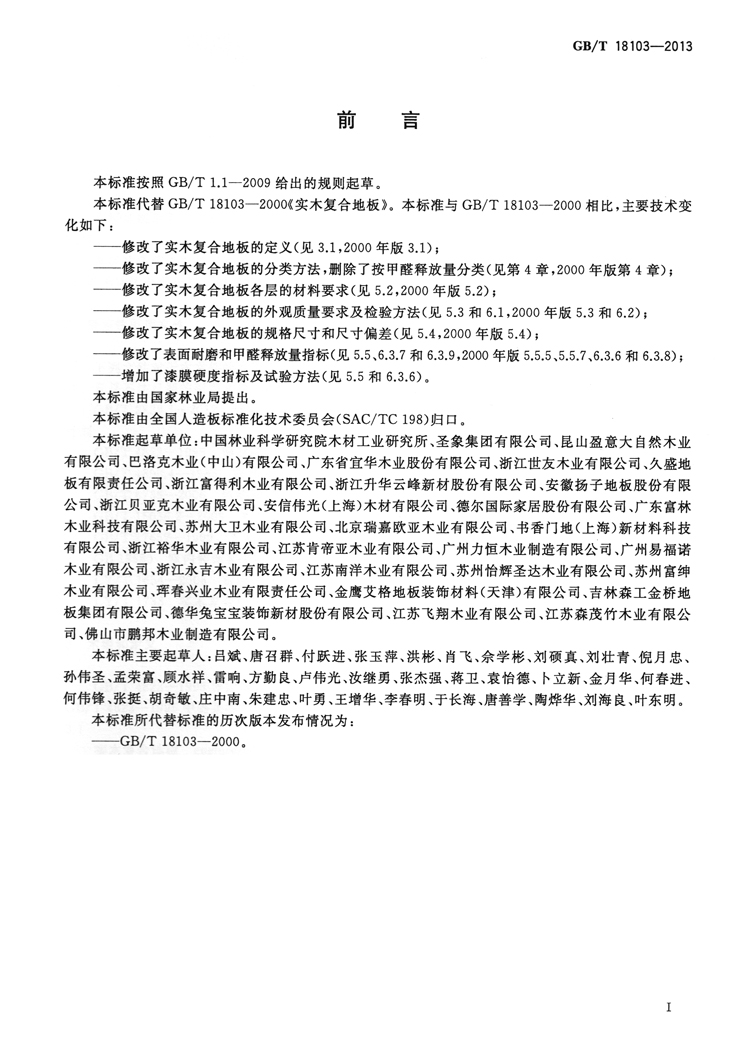 GB/T 18103—2013

前　言

本标准按照 GB/T 1.1—2009 给出的规则起草。

本标准代替 GB/T 18103—2000《实木复合地板》。本标准与 GB/T 18103—2000 相比，主要技术变化如下：

——修改了实木复合地板的定义(见 3.1，2000 年版 3.1)；

——修改了实木复合地板的分类方法，删除了按甲醛释放量分类(见第 4 章，2000 年版第 4 章)；

——修改了实木复合地板各层的材料要求(见 5.2，2000 年版 5.2)；

——修改了实木复合地板的外观质量要求及检验方法(见 5.3 和 6.1，2000 年版 5.3 和 6.2)；

——修改了实木复合地板的规格尺寸和尺寸偏差(见 5.4，2000 年版 5.4)；

——修改了表面耐磨和甲醛释放量指标(见 5.5、6.3.7 和 6.3.9，2000 年版 5.5.5、5.5.7、6.3.6 和 6.3.8)；

——增加了漆膜硬度指标及试验方法(见 5.5 和 6.3.6)。

本标准由国家林业局提出。

本标准由全国人造板标准化技术委员会(SAC/TC 198)归口。

本标准起草单位：中国林业科学研究院木材工业研究所、圣象集团有限公司、昆山盈意大自然木业有限公司、巴洛克木业(中山)有限公司、广东省宜华木业股份有限公司、浙江世友木业有限公司、久盛地板有限责任公司、浙江富得利木业有限公司、浙江升华云峰新材股份有限公司、安徽扬子地板股份有限公司、浙江贝亚克木业有限公司、安信伟光(上海)木材有限公司、德尔国际家居股份有限公司、广东富林木业科技有限公司、苏州大卫木业有限公司、北京瑞嘉欧亚木业有限公司、书香门地(上海)新材料科技有限公司、浙江裕华木业有限公司、江苏肯帝亚木业有限公司、广州力恒木业制造有限公司、广州易福诺木业有限公司、浙江永吉木业有限公司、江苏南洋木业有限公司、苏州怡辉圣达木业有限公司、苏州富绅木业有限公司、珲春兴业木业有限责任公司、金鹰艾格地板装饰材料(天津)有限公司、吉林森工金桥地板集团有限公司、德华兔宝宝装饰新材股份有限公司、江苏飞翔木业有限公司、江苏森茂竹木业有限公司、佛山市鹏邦木业制造有限公司。

本标准主要起草人：吕斌、唐召群、付跃进、张玉萍、洪彬、肖飞、佘学彬、刘硕真、刘壮青、倪月忠、孙伟圣、孟荣富、顾水祥、雷响、方勤良、卢伟光、汝继勇、张杰强、蒋卫、袁怡德、卜立新、金月华、何春进、何伟锋、张挺、胡奇敏、庄中南、朱建忠、叶勇、王增华、李春明、于长海、唐善学、陶烨华、刘海良、叶东明。

本标准所代替标准的历次版本发布情况为：

——GB/T 18103—2000。

I